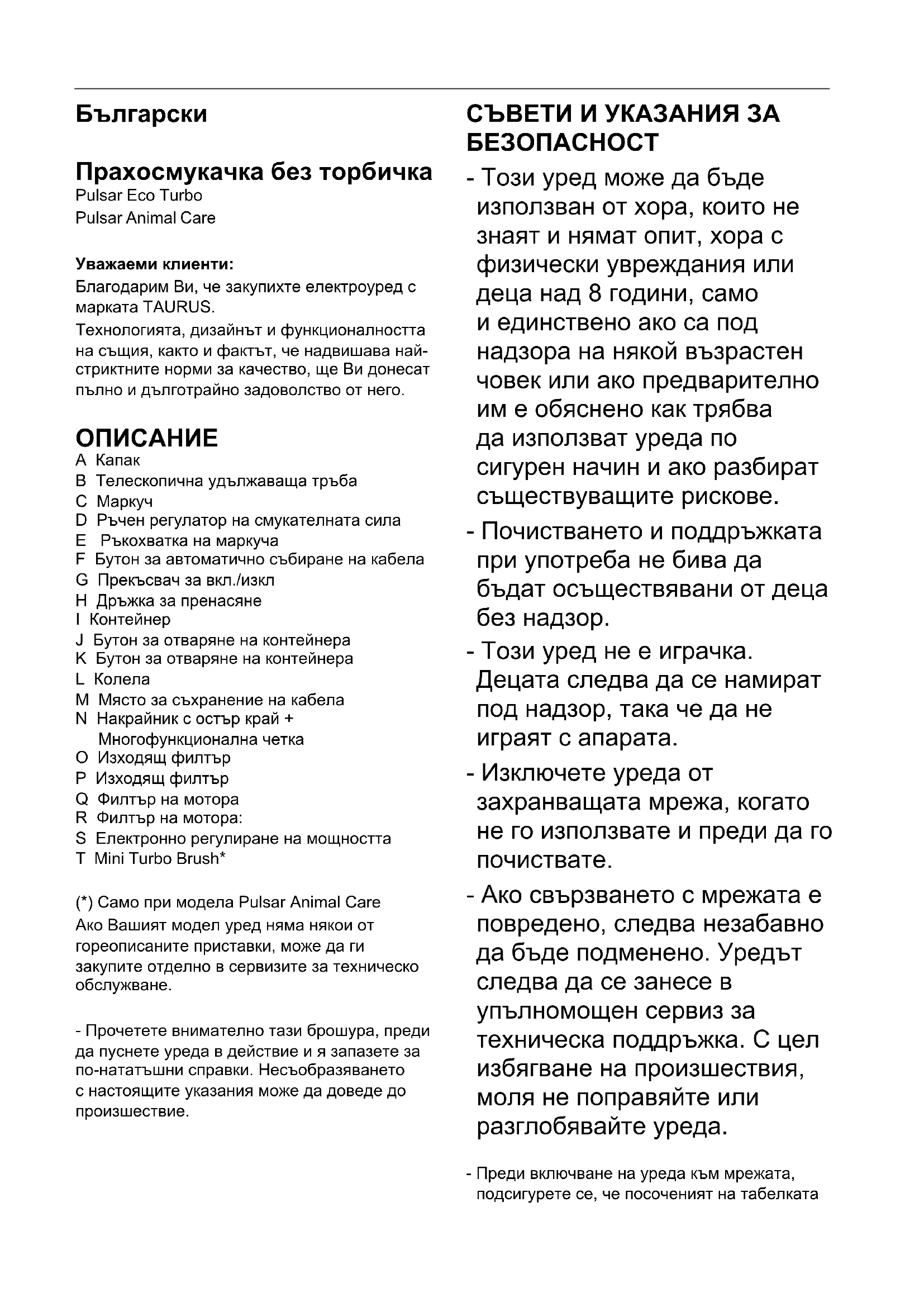 Български

Прахосмукачка без торбичка
Pulsar Eco Turbo
Pulsar Animal Care

Уважаеми клиенти:
Благодарим Ви, че закупихте електроуред с марката TAURUS.
Технологията, дизайнът и функционалността на същия, както и фактът, че надвишава най-стриктните норми за качество, ще Ви донесат пълно и дълготрайно задоволство от него.

ОПИСАНИЕ
A Капак
B Телескопична удължаваща тръба
C Маркуч
D Ръчен регулатор на смукателната сила
E Ръкохватка на маркуча
F Бутон за автоматично събиране на кабела
G Прекъсвач за вкл./изкл
H Дръжка за пренасяне
I Контейнер
J Бутон за отваряне на контейнера
K Бутон за отваряне на контейнера
L Колела
M Място за съхранение на кабела
N Накрайник с остър край + Многофункционална четка
O Изходящ филтър
P Изходящ филтър
Q Филтър на мотора
R Филтър на мотора:
S Електронно регулиране на мощността
T Mini Turbo Brush*

(*) Само при модела Pulsar Animal Care
Ако Вашият модел уред няма някои от гореописаните приставки, може да ги закупите отделно в сервизите за техническо обслужване.

- Прочетете внимателно тази брошура, преди да пуснете уреда в действие и я запазете за по-нататъшни справки. Несъобразяването с настоящите указания може да доведе до произшествие.

СЪВЕТИ И УКАЗАНИЯ ЗА БЕЗОПАСНОСТ
- Този уред може да бъде използван от хора, които не знаят и нямат опит, хора с физически увреждания или деца над 8 години, само и единствено ако са под надзора на някой възрастен човек или ако предварително им е обяснено как трябва да използват уреда по сигурен начин и ако разбират съществуващите рискове.
- Почистването и поддръжката при употреба не бива да бъдат осъществявани от деца без надзор.
- Този уред не е играчка. Децата следва да се намират под надзор, така че да не играят с апарата.
- Изключете уреда от захранващата мрежа, когато не го използвате и преди да го почиствате.
- Ако свързването с мрежата е повредено, следва незабавно да бъде подменено. Уредът следва да се занесе в упълномощен сервиз за техническа поддръжка. С цел избягване на произшествия, моля не поправяйте или разглобявайте уреда.
- Преди включване на уреда към мрежата, подсигурете се, че посоченият на табелката